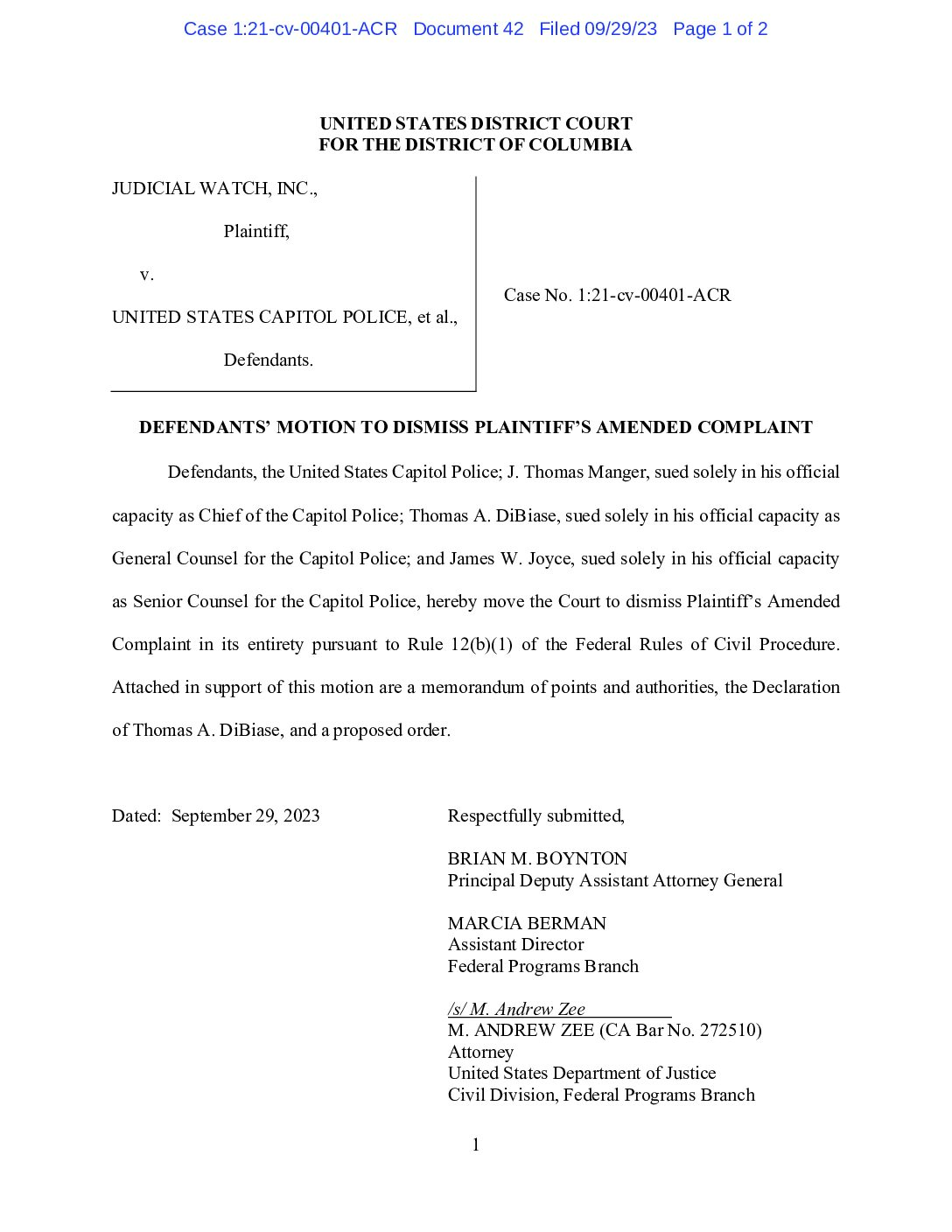 Case 1:21-cv-00401-ACR Document 42 Filed 09/29/23 Page 1 of 2

UNITED STATES DISTRICT COURT
FOR THE DISTRICT OF COLUMBIA

JUDICIAL WATCH, INC.,

Plaintiff,

v.

UNITED STATES CAPITOL POLICE, et al.,

Defendants.

Case No. 1:21-cv-00401-ACR

DEFENDANTS' MOTION TO DISMISS PLAINTIFF'S AMENDED COMPLAINT

Defendants, the United States Capitol Police; J. Thomas Manger, sued solely in his official capacity as Chief of the Capitol Police; Thomas A. DiBiase, sued solely in his official capacity as General Counsel for the Capitol Police; and James W. Joyce, sued solely in his official capacity as Senior Counsel for the Capitol Police, hereby move the Court to dismiss Plaintiff's Amended Complaint in its entirety pursuant to Rule 12(b)(1) of the Federal Rules of Civil Procedure. Attached in support of this motion are a memorandum of points and authorities, the Declaration of Thomas A. DiBiase, and a proposed order.

Dated: September 29, 2023

Respectfully submitted,

BRIAN M. BOYNTON
Principal Deputy Assistant Attorney General

MARCIA BERMAN
Assistant Director
Federal Programs Branch

/s/ M. Andrew Zee
M. ANDREW ZEE (CA Bar No. 272510)
Attorney
United States Department of Justice
Civil Division, Federal Programs Branch

1